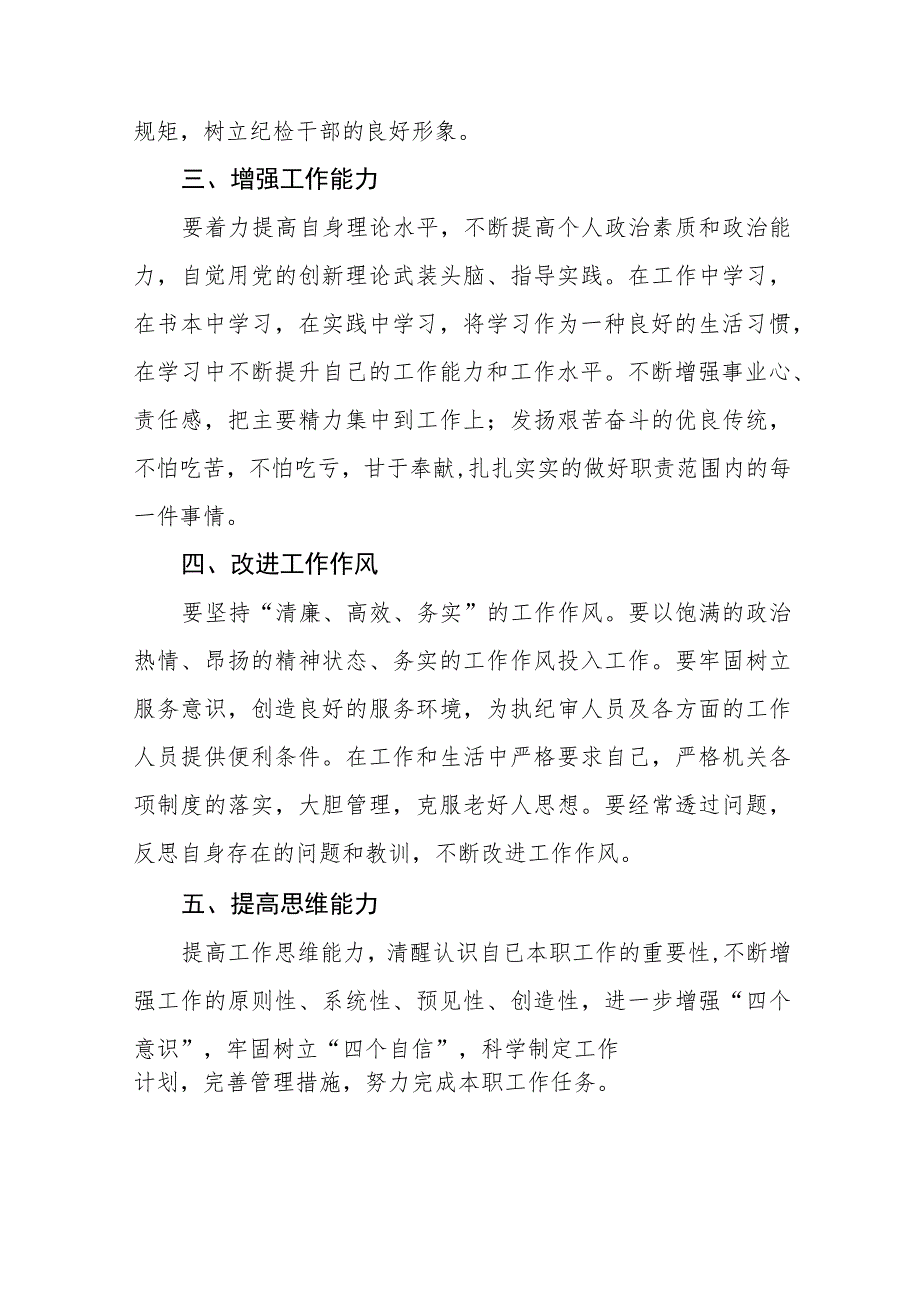 规矩，树立纪检干部的良好形象。

三、增强工作能力

要着力提高自身理论水平，不断提高个人政治素质和政治能力，自觉用党的创新理论武装头脑、指导实践。在工作中学习，在书本中学习，在实践中学习，将学习作为一种良好的生活习惯，在学习中不断提升自己的工作能力和工作水平。不断增强事业心、责任感，把主要精力集中到工作上；发扬艰苦奋斗的优良传统，不怕吃苦，不怕吃亏，甘于奉献,扎扎实实的做好职责范围内的每一件事情。

四、改进工作作风

要坚持“清廉、高效、务实”的工作作风。要以饱满的政治热情、昂扬的精神状态、务实的工作作风投入工作。要牢固树立服务意识，创造良好的服务环境，为执纪审人员及各方面的工作人员提供便利条件。在工作和生活中严格要求自己，严格机关各项制度的落实，大胆管理，克服老好人思想。要经常透过问题，反思自身存在的问题和教训，不断改进工作作风。

五、提高思维能力

提高工作思维能力，清醒认识自已本职工作的重要性,不断增强工作的原则性、系统性、预见性、创造性，进一步增强“四个意识”，牢固树立“四个自信”，科学制定工作计划，完善管理措施，努力完成本职工作任务。